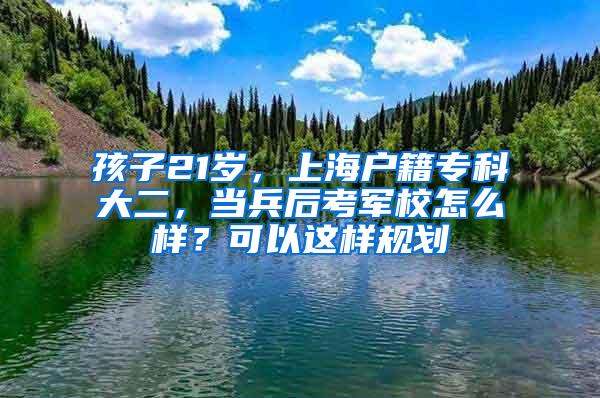 孩子21岁，上海户籍专科大二，当兵后考军校怎么样？可以这样规划